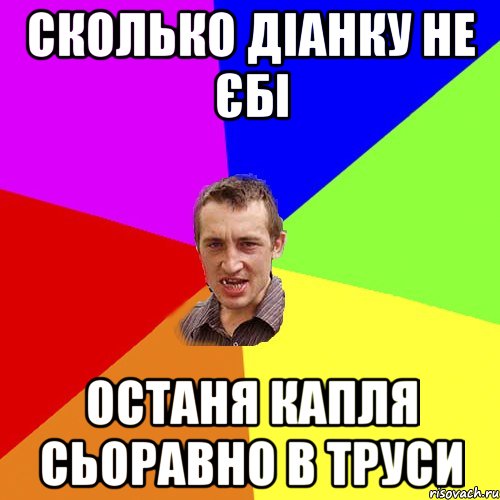 СКОЛЬКО ДІАНКУ НЕ ЄБІ

ОСТАНЯ КАПЛЯ СЬОРАВНО В ТРУСИ

risovach.ru